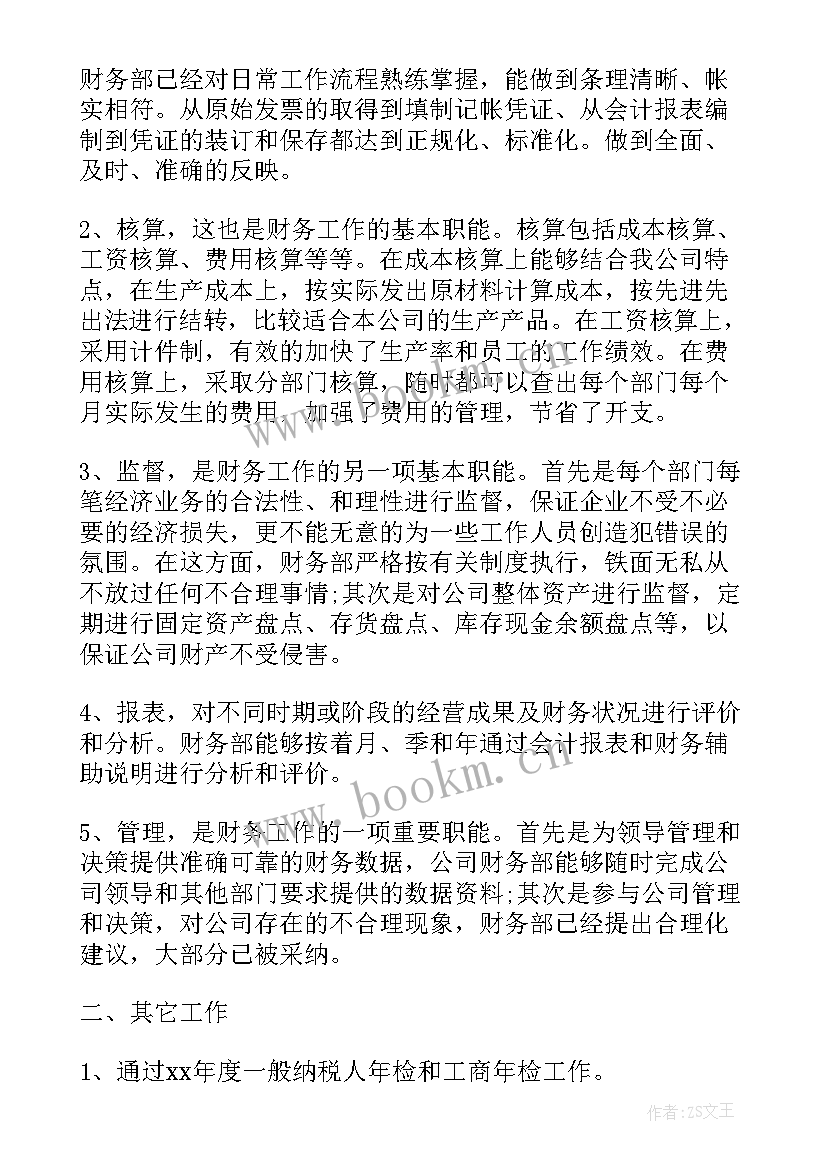 财务部已经对日常工作流程熟练掌握，能做到条理清晰、帐实相符。从原始发票的取得到填制记帐凭证、从会计报表编制到凭证的装订和保存都达到正规化、标准化。做到全面、及时、准确的反映。

2、核算，这也是财务工作的基本职能。核算包括成本核算、工资核算、费用核算等等。在成本核算上能够结合我公司特点，在生产成本上，按实际发出原材料计算成本，按先进先出法进行结转，比较适合本公司的生产产品。在工资核算上，采用计件制，有效的加快了生产率和员工的工作绩效。在费用核算上，采取分部门核算，随时都可以查出每个部门每个月实际发生的费用，加强了费用的管理，节省了开支。

3、监督，是财务工作的另一项基本职能。首先是每个部门每笔经济业务的合法性、和理性进行监督，保证企业不受不必要的经济损失，更不能无意的为一些工作人员创造犯错误的氛围。在这方面，财务部严格按有关制度执行，铁面无私从不放过任何不合理事情;其次是对公司整体资产进行监督，定期进行固定资产盘点、存货盘点、库存现金余额盘点等，以保证公司财产不受侵害。

4、报表，对不同时期或阶段的经营成果及财务状况进行评价和分析。财务部能够按着月、季和年通过会计报表和财务辅助说明进行分析和评价。

5、管理，是财务工作的一项重要职能。首先是为领导管理和决策提供准确可靠的财务数据，公司财务部能够随时完成公司领导和其他部门要求提供的数据资料;其次是参与公司管理和决策，对公司存在的不合理现象，财务部已经提出合理化建议，大部分已被采纳。

二、其它工作

1、通过xx年度一般纳税人年检和工商年检工作。

www.bookm.cn

作者：ZS文王